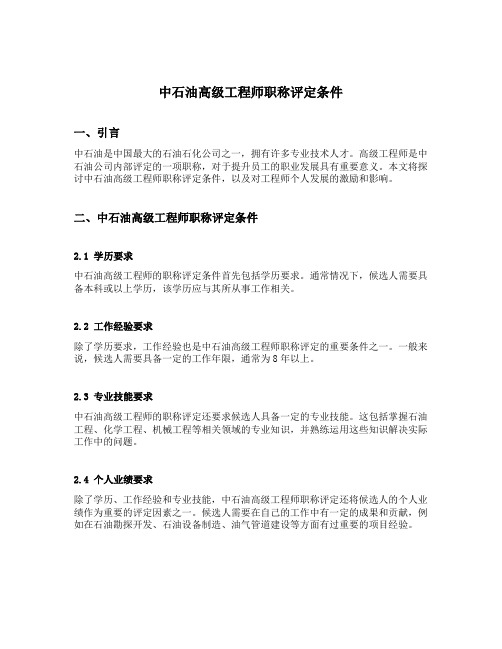 中石油高级工程师职称评定条件

一、引言

中石油是中国最大的石油石化公司之一，拥有许多专业技术人才。高级工程师是中石油公司内部评定的一项职称，对于提升员工的职业发展具有重要意义。本文将探讨中石油高级工程师职称评定条件，以及对工程师个人发展的激励和影响。

二、中石油高级工程师职称评定条件

2.1 学历要求

中石油高级工程师的职称评定条件首先包括学历要求。通常情况下，候选人需要具备本科或以上学历，该学历应与其所从事工作相关。

2.2 工作经验要求

除了学历要求，工作经验也是中石油高级工程师职称评定的重要条件之一。一般来说，候选人需要具备一定的工作年限，通常为8年以上。

2.3 专业技能要求

中石油高级工程师的职称评定还要求候选人具备一定的专业技能。这包括掌握石油工程、化学工程、机械工程等相关领域的专业知识，并熟练运用这些知识解决实际工作中的问题。

2.4 个人业绩要求

除了学历、工作经验和专业技能，中石油高级工程师职称评定还将候选人的个人业绩作为重要的评定因素之一。候选人需要在自己的工作中有一定的成果和贡献，例如在石油勘探开发、石油设备制造、油气管道建设等方面有过重要的项目经验。